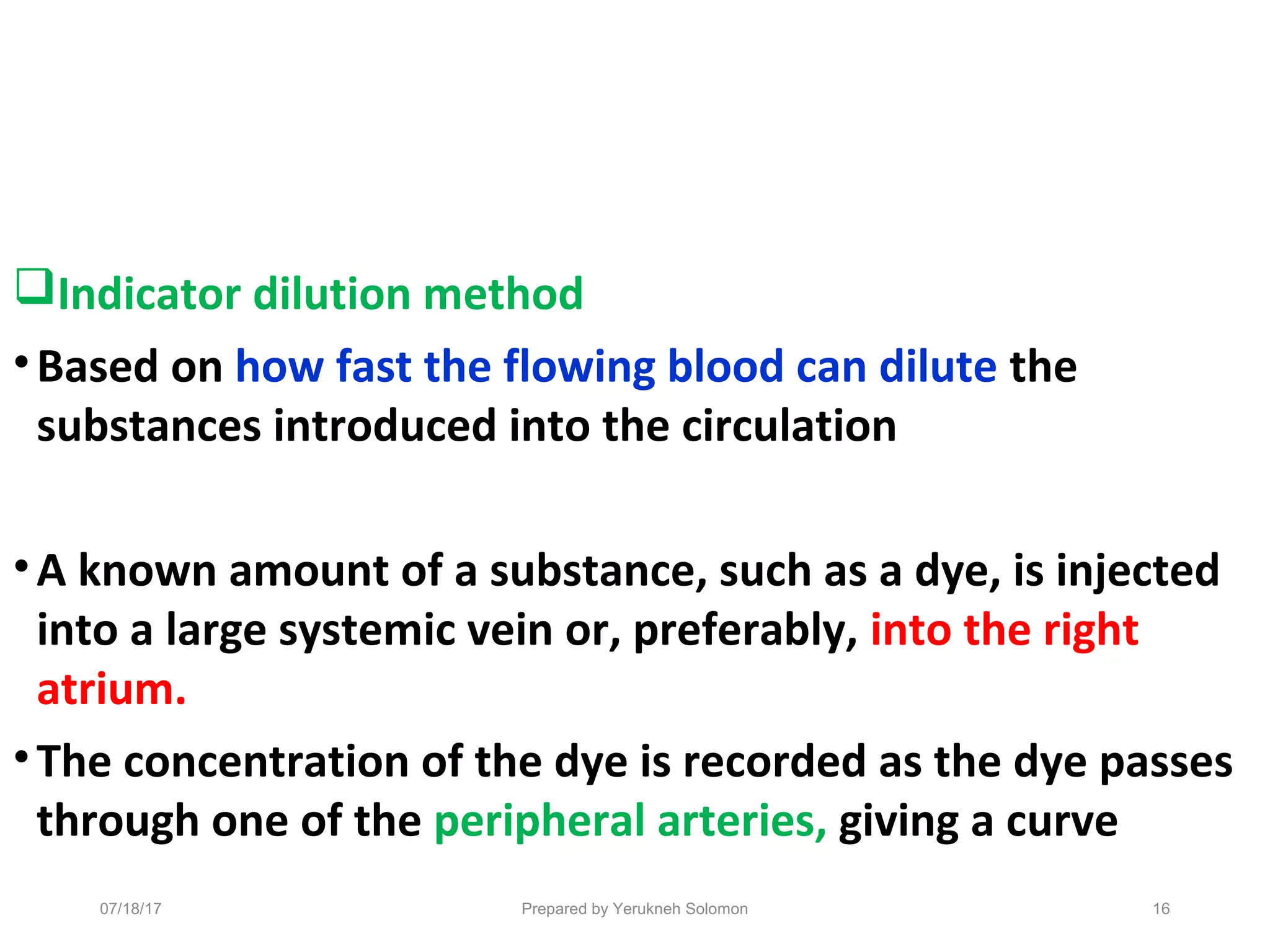 ❑Indicator dilution method

• Based on how fast the flowing blood can dilute the substances introduced into the circulation

• A known amount of a substance, such as a dye, is injected into a large systemic vein or, preferably, into the right atrium.

• The concentration of the dye is recorded as the dye passes through one of the peripheral arteries, giving a curve

07/18/17

Prepared by Yerukneh Solomon

16